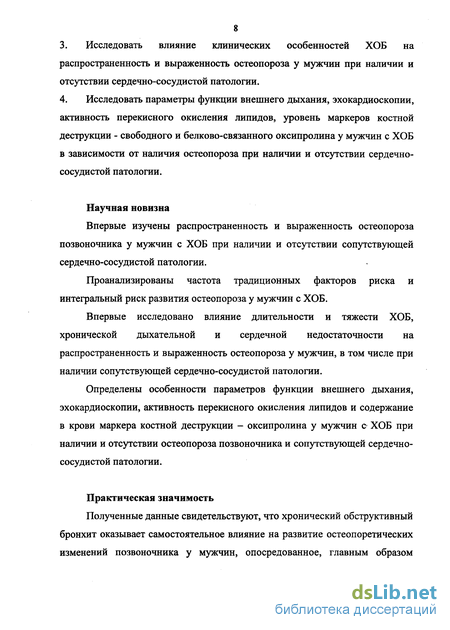 8

3. Исследовать влияние клинических особенностей ХОБ на распространенность и выраженность остеопороза у мужчин при наличии и отсутствии сердечно-сосудистой патологии.

4. Исследовать параметры функции внешнего дыхания, эхокардиоскопии, активность перекисного окисления липидов, уровень маркеров костной деструкции - свободного и белково-связанного оксипролина у мужчин с ХОБ в зависимости от наличия остеопороза при наличии и отсутствии сердечно-сосудистой патологии.

Научная новизна

Впервые изучены распространенность и выраженность остеопороза позвоночника у мужчин с ХОБ при наличии и отсутствии сопутствующей сердечно-сосудистой патологии.

Проанализированы частота традиционных факторов риска и интегральный риск развития остеопороза у мужчин с ХОБ.

Впервые исследовано влияние длительности и тяжести ХОБ, хронической дыхательной и сердечной недостаточности на распространенность и выраженность остеопороза у мужчин, в том числе при наличии сопутствующей сердечно-сосудистой патологии.

Определены особенности параметров функции внешнего дыхания, эхокардиоскопии, активность перекисного окисления липидов и содержание в крови маркера костной деструкции – оксипролина у мужчин с ХОБ при наличии и отсутствии остеопороза позвоночника и сопутствующей сердечно-сосудистой патологии.

Практическая значимость

Полученные данные свидетельствуют, что хронический обструктивный бронхит оказывает самостоятельное влияние на развитие остеопоретических изменений позвоночника у мужчин, опосредованное, главным образом

dsLib.net
библиотека диссертаций